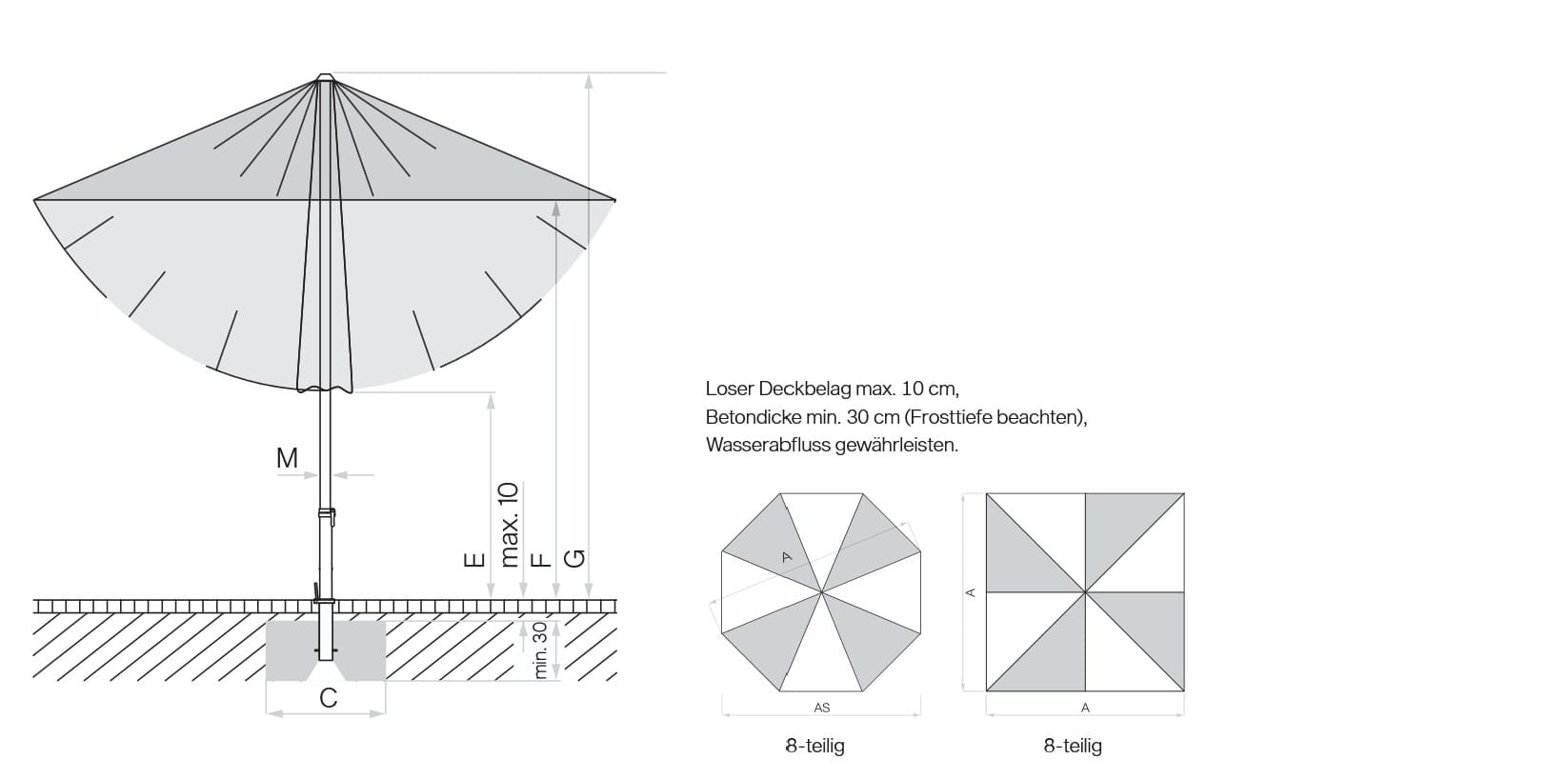 M

E
max. 10
F
G

min. 30

C

Loser Deckbelag max. 10 cm,
Betondicke min. 30 cm (Frosttiefe beachten),
Wasserabfluss gewährleisten.

A

AS

8-teilig

A

A

8-teilig